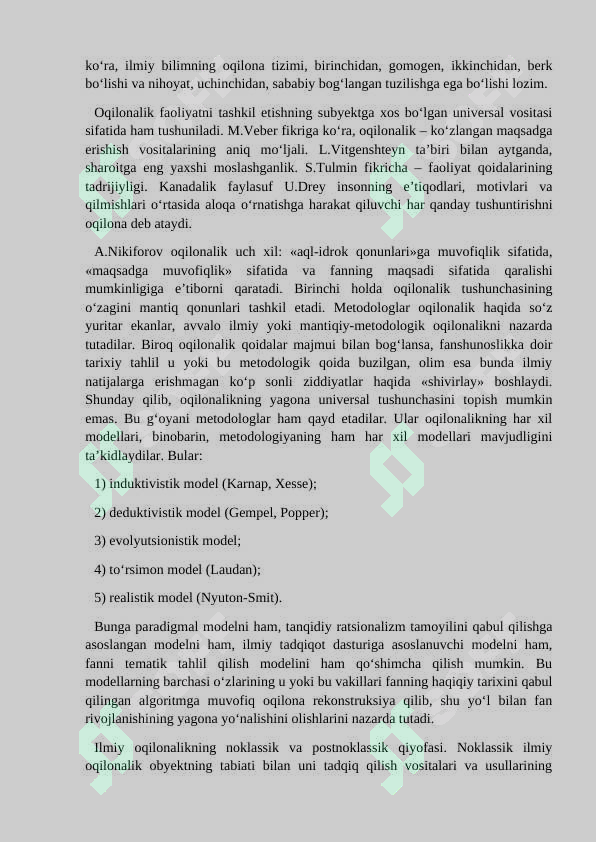 ko‘ra, ilmiy bilimning oqilona tizimi, birinchidan, gomogen, ikkinchidan, berk bo‘lishi va nihoyat, uchinchidan, sababiy bog‘langan tuzilishga ega bo‘lishi lozim.

Oqilonalik faoliyatni tashkil etishning subyektga xos bo‘lgan universal vositasi sifatida ham tushuniladi. M.Veber fikriga ko‘ra, oqilonalik – ko‘zlangan maqsadga erishish vositalarining aniq mo‘ljali. L.Vitgenshteyn ta’biri bilan aytganda, sharoitga eng yaxshi moslashganlik. S.Tulmin fikricha – faoliyat qoidalarining tadrijiyligi. Kanadalik faylasuf U.Drey insonning e’tiqodlari, motivlari va qilmishlari o‘rtasida aloqa o‘rnatishga harakat qiluvchi har qanday tushuntirishni oqilona deb ataydi.

A.Nikiforov oqilonalik uch xil: «aql-idrok qonunlari»ga muvofiqlik sifatida, «maqsadga muvofiqlik» sifatida va fanning maqsadi sifatida qaralishi mumkinligiga e’tiborni qaratadi. Birinchi holda oqilonalik tushunchasining o‘zagini mantiq qonunlari tashkil etadi. Metodologlar oqilonalik haqida so‘z yuritar ekanlar, avvalo ilmiy yoki mantiqiy-metodologik oqilonalikni nazarda tutadilar. Biroq oqilonalik qoidalar majmui bilan bog‘lansa, fanshunoslikka doir tarixiy tahlil u yoki bu metodologik qoida buzilgan, olim esa bunda ilmiy natijalarga erishmagan ko‘p sonli ziddiyatlar haqida «shivirlay» boshlaydi. Shunday qilib, oqilonalikning yagona universal tushunchasini topish mumkin emas. Bu g‘oyani metodologlar ham qayd etadilar. Ular oqilonalikning har xil modellari, binobarin, metodologiyaning ham har xil modellari mavjudligini ta’kidlaydilar. Bular:

1) induktivistik model (Karnap, Xesse);

2) deduktivistik model (Gempel, Popper);

3) evolyutsionistik model;

4) to‘rsimon model (Laudan);

5) realistik model (Nyuton-Smit).

Bunga paradigmal modelni ham, tanqidiy ratsionalizm tamoyilini qabul qilishga asoslangan modelni ham, ilmiy tadqiqot dasturiga asoslanuvchi modelni ham, fanni tematik tahlil qilish modelini ham qo‘shimcha qilish mumkin. Bu modellarning barchasi o‘zlarining u yoki bu vakillari fanning haqiqiy tarixini qabul qilingan algoritmga muvofiq oqilona rekonstruksiya qilib, shu yo‘l bilan fan rivojlanishining yagona yo‘nalishini olishlarini nazarda tutadi.

Ilmiy oqilonalikning noklassik va postnoklassik qiyofasi. Noklassik ilmiy oqilonalik obyektning tabiati bilan uni tadqiq qilish vositalari va usullarining